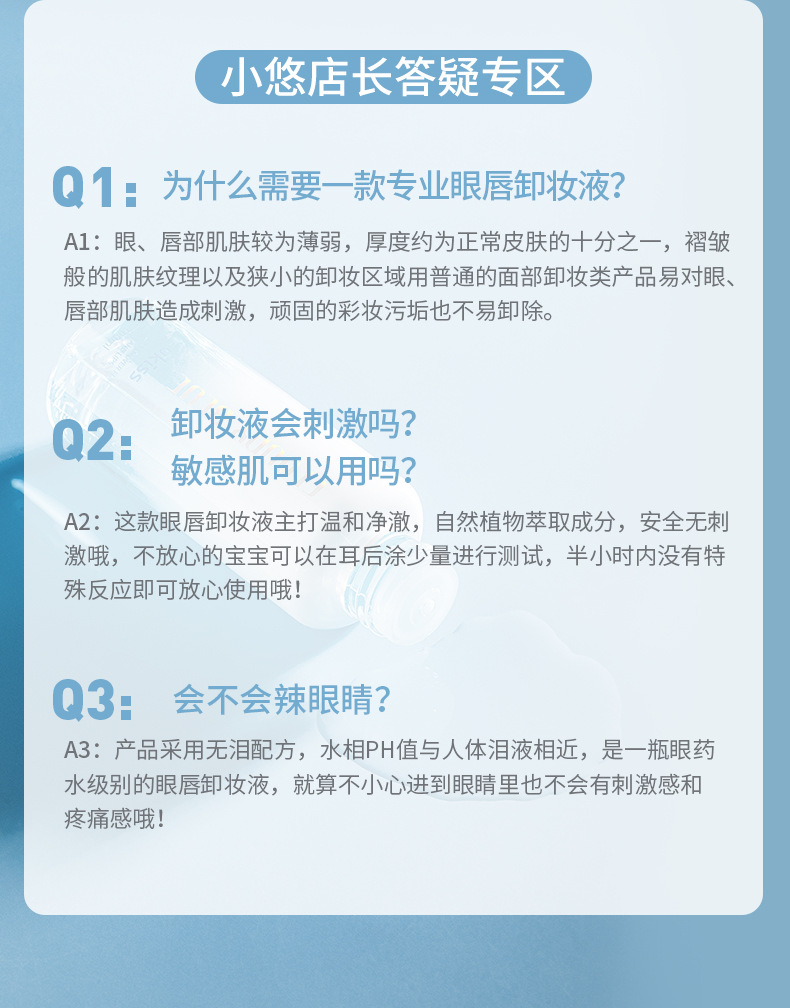 小悠店长答疑专区

Q1:为什么需要一款专业眼唇卸妆液?

A1:眼、唇部肌肤较为薄弱，厚度约为正常皮肤的十分之一，褶皱般的肌肤纹理以及狭小的卸妆区域用普通的面部卸妆类产品易对眼、唇部肌肤造成刺激，顽固的彩妆污垢也不易卸除。

Q2:卸妆液会刺激吗?
敏感肌可以用吗?

A2:这款眼唇卸妆液主打温和净澈，自然植物萃取成分，安全无刺激哦，不放心的宝宝可以在耳后涂少量进行测试，半小时内没有特殊反应即可放心使用哦!

Q3:会不会辣眼睛?

A3:产品采用无泪配方，水相PH值与人体泪液相近，是一瓶眼药水级别的眼唇卸妆液，就算不小心进到眼睛里也不会有刺激感和疼痛感哦!